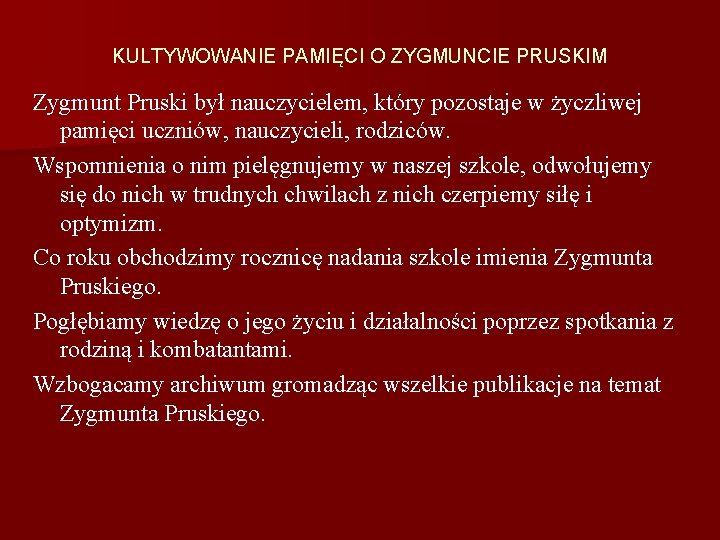 KULTYWOWANIE PAMIĘCI O ZYGMUNCIE PRUSKIM

Zygmunt Pruski był nauczycielem, który pozostaje w życzliwej pamięci uczniów, nauczycieli, rodziców.

Wspomnienia o nim pielęgnujemy w naszej szkole, odwołujemy się do nich w trudnych chwilach z nich czerpiemy siłę i optymizm.

Co roku obchodzimy rocznicę nadania szkole imienia Zygmunta Pruskiego.

Pogłębiamy wiedzę o jego życiu i działalności poprzez spotkania z rodziną i kombatantami.

Wzbogacamy archiwum gromadząc wszelkie publikacje na temat Zygmunta Pruskiego.